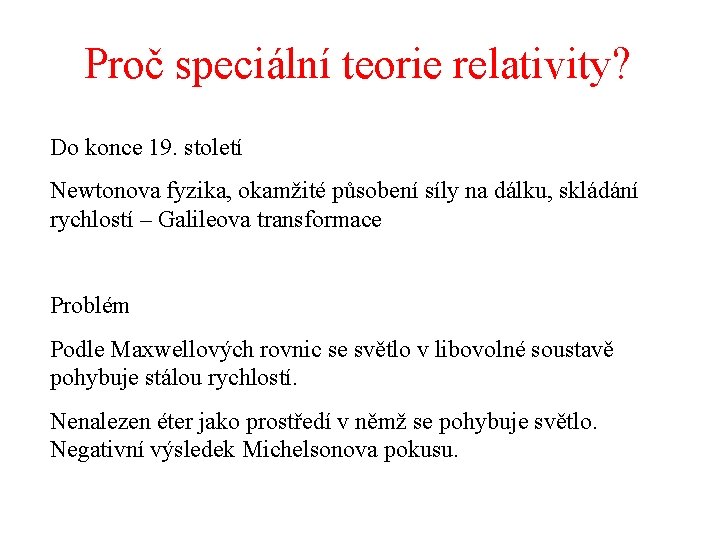 Proč speciální teorie relativity?

Do konce 19. století

Newtonova fyzika, okamžité působení síly na dálku, skládání rychlostí – Galileova transformace

Problém

Podle Maxwellových rovnic se světlo v libovolné soustavě pohybuje stálou rychlostí.

Nenalezen éter jako prostředí v němž se pohybuje světlo. Negativní výsledek Michelsonova pokusu.